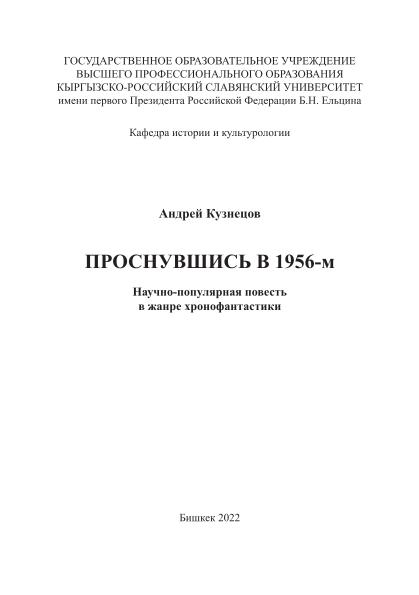 ГОСУДАРСТВЕННОЕ ОБРАЗОВАТЕЛЬНОЕ УЧРЕЖДЕНИЕ
ВЫСШЕГО ПРОФЕССИОНАЛЬНОГО ОБРАЗОВАНИЯ
КЫРГЫЗСКО-РОССИЙСКИЙ СЛАВЯНСКИЙ УНИВЕРСИТЕТ
имени первого Президента Российской Федерации Б.Н. Ельцина

Кафедра истории и культурологии

Андрей Кузнецов

ПРОСНУВШИСЬ В 1956-м

Научно-популярная повесть
в жанре хронофантастики

Бишкек 2022